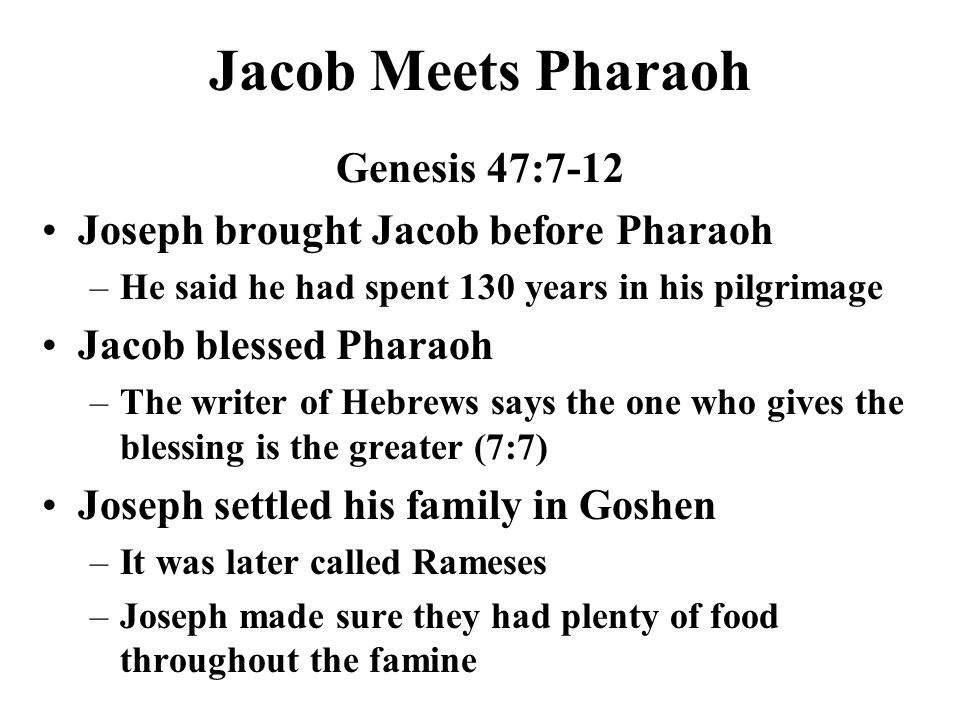 Jacob Meets Pharaoh

Genesis 47:7-12

• Joseph brought Jacob before Pharaoh
  – He said he had spent 130 years in his pilgrimage
• Jacob blessed Pharaoh
  – The writer of Hebrews says the one who gives the blessing is the greater (7:7)
• Joseph settled his family in Goshen
  – It was later called Rameses
  – Joseph made sure they had plenty of food throughout the famine